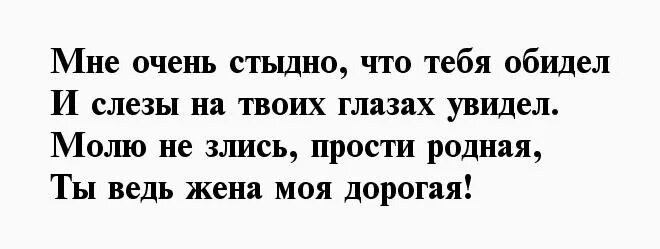 Мне очень стыдно, что тебя обидел
И слезы на твоих глазах увидел.
Молю не злись, прости родная,
Ты ведь жена моя дорогая!